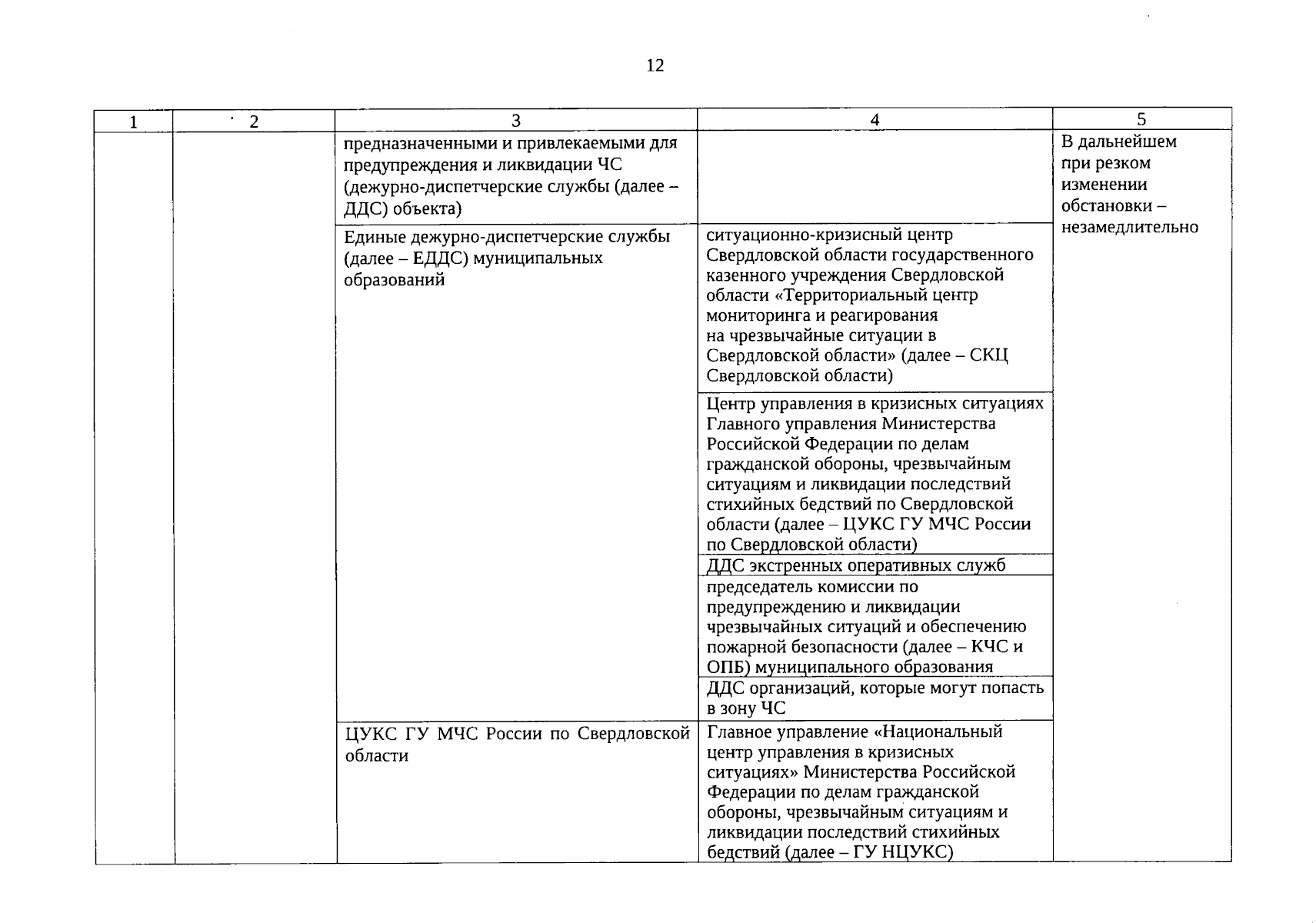 12

| 1 | 2 | 3 | 4 | 5 |
|---|---|---|---|---|
| | | предназначенными и привлекаемыми для предупреждения и ликвидации ЧС (дежурно-диспетчерские службы (далее – ДДС) объекта) | | В дальнейшем при резком изменении обстановки – незамедлительно |
| | | Единые дежурно-диспетчерские службы (далее – ЕДДС) муниципальных образований | ситуационно-кризисный центр Свердловской области государственного казенного учреждения Свердловской области «Территориальный центр мониторинга и реагирования на чрезвычайные ситуации в Свердловской области» (далее – СКЦ Свердловской области) | |
| | | | Центр управления в кризисных ситуациях Главного управления Министерства Российской Федерации по делам гражданской обороны, чрезвычайным ситуациям и ликвидации последствий стихийных бедствий по Свердловской области (далее – ЦУКС ГУ МЧС России по Свердловской области) | |
| | | | ДДС экстренных оперативных служб | |
| | | | председатель комиссии по предупреждению и ликвидации чрезвычайных ситуаций и обеспечению пожарной безопасности (далее – КЧС и ОПБ) муниципального образования | |
| | | | ДДС организаций, которые могут попасть в зону ЧС | |
| | | ЦУКС ГУ МЧС России по Свердловской области | Главное управление «Национальный центр управления в кризисных ситуациях» Министерства Российской Федерации по делам гражданской обороны, чрезвычайным ситуациям и ликвидации последствий стихийных бедствий (далее – ГУ НЦУКС) | |